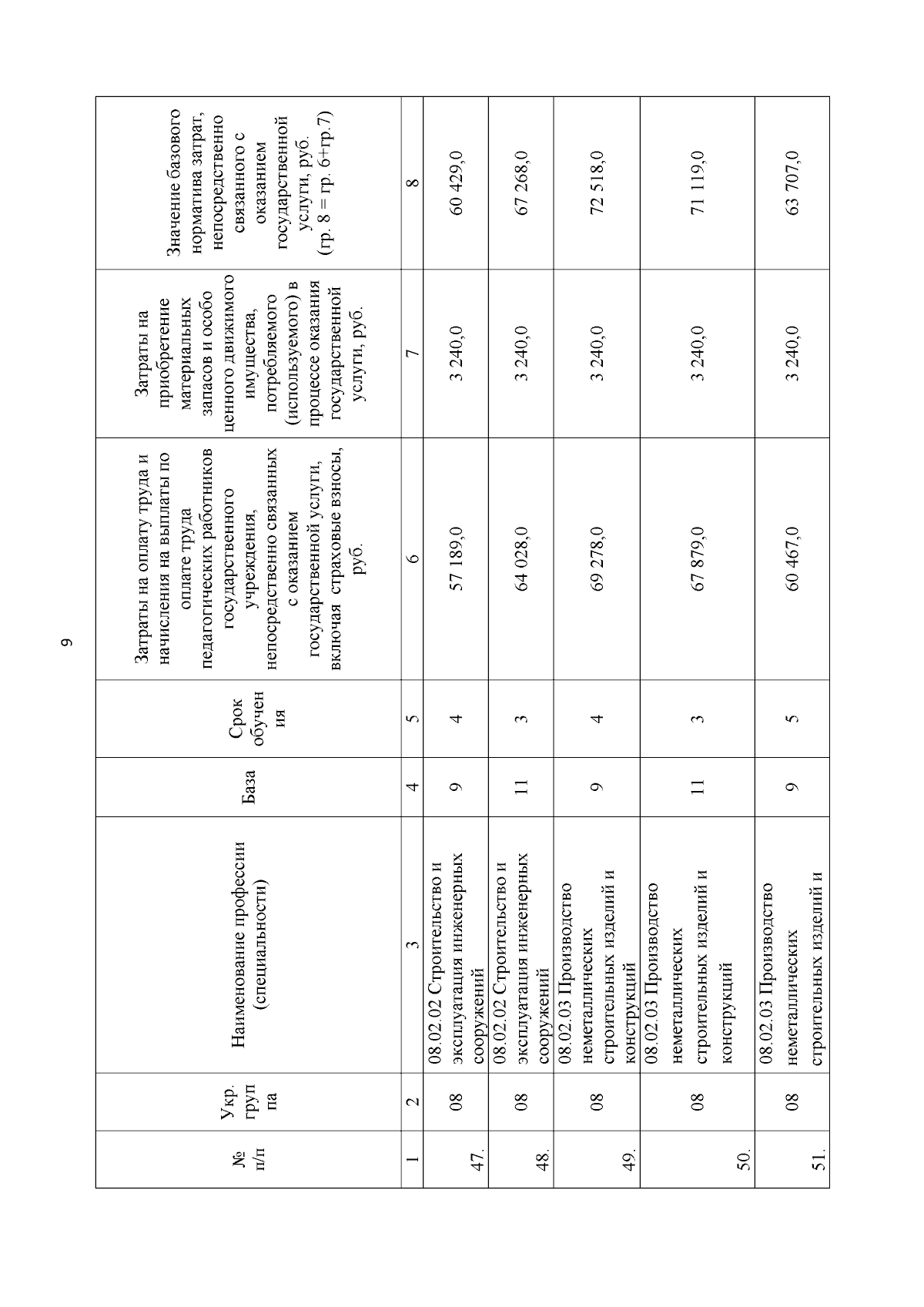 9

| № п/п | Укр. группа | Наименование профессии (специальности) | База | Срок обучения | Затраты на оплату труда и начисления на выплаты по оплате труда педагогических работников государственного учреждения, непосредственно связанных с оказанием государственной услуги, включая страховые взносы, руб. | Затраты на приобретение материальных запасов и особо ценного движимого имущества, потребляемого (используемого) в процессе оказания государственной услуги, руб. | Значение базового норматива затрат, непосредственно связанного с оказанием государственной услуги, руб. (гр. 8 = гр. 6+гр.7) |
|---|---|---|---|---|---|---|---|
| 1 | 2 | 3 | 4 | 5 | 6 | 7 | 8 |
| 47. | 08 | 08.02.02 Строительство и эксплуатация инженерных сооружений | 9 | 4 | 57 189,0 | 3 240,0 | 60 429,0 |
| 48. | 08 | 08.02.02 Строительство и эксплуатация инженерных сооружений | 11 | 3 | 64 028,0 | 3 240,0 | 67 268,0 |
| 49. | 08 | 08.02.03 Производство неметаллических строительных изделий и конструкций | 9 | 4 | 69 278,0 | 3 240,0 | 72 518,0 |
| 50. | 08 | 08.02.03 Производство неметаллических строительных изделий и конструкций | 11 | 3 | 67 879,0 | 3 240,0 | 71 119,0 |
| 51. | 08 | 08.02.03 Производство неметаллических строительных изделий и | 9 | 5 | 60 467,0 | 3 240,0 | 63 707,0 |